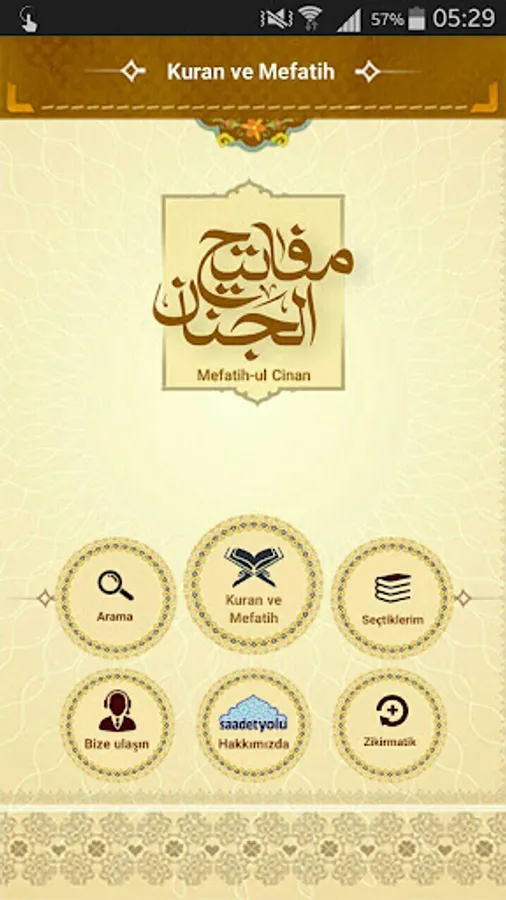 57% 05:29

Kuran ve Mefatih

مفاتيح الجنان

Mefatih-ul Cinan

Arama

Kuran ve Mefatih

Seçtiklerim

Bize ulaşın

saadetyolu

Hakkımızda

Zikirmatik